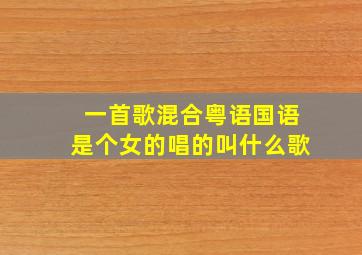 一首歌混合粤语国语
是个女的唱的叫什么歌